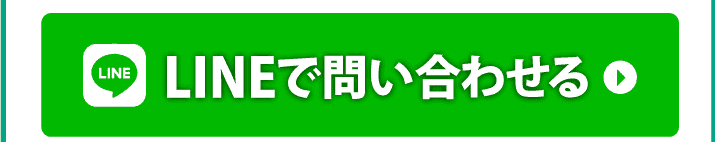 LINE
LINEで問い合わせる